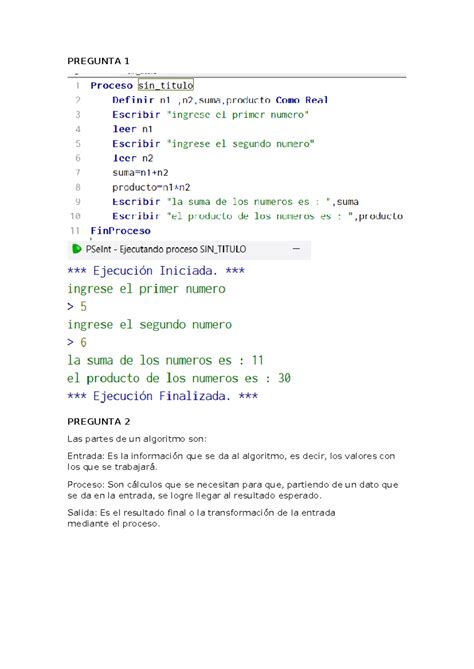 PREGUNTA 1

1 Proceso sin_titulo
2 Definir n1 ,n2,suma,producto Como Real
3 Escribir "ingrese el primer numero"
4 leer n1
5 Escribir "ingrese el segundo numero"
6 leer n2
7 suma=n1+n2
8 producto=n1*n2
9 Escribir "la suma de los numeros es : ",suma
10 Escribir "el producto de los numeros es : ",producto
11 FinProceso

PSeInt - Ejecutando proceso SIN_TITULO —

*** Ejecución Iniciada. ***
ingrese el primer numero
> 5
ingrese el segundo numero
> 6
la suma de los numeros es : 11
el producto de los numeros es : 30
*** Ejecución Finalizada. ***

PREGUNTA 2

Las partes de un algoritmo son:

Entrada: Es la información que se da al algoritmo, es decir, los valores con los que se trabajará.

Proceso: Son cálculos que se necesitan para que, partiendo de un dato que se da en la entrada, se logre llegar al resultado esperado.

Salida: Es el resultado final o la transformación de la entrada mediante el proceso.